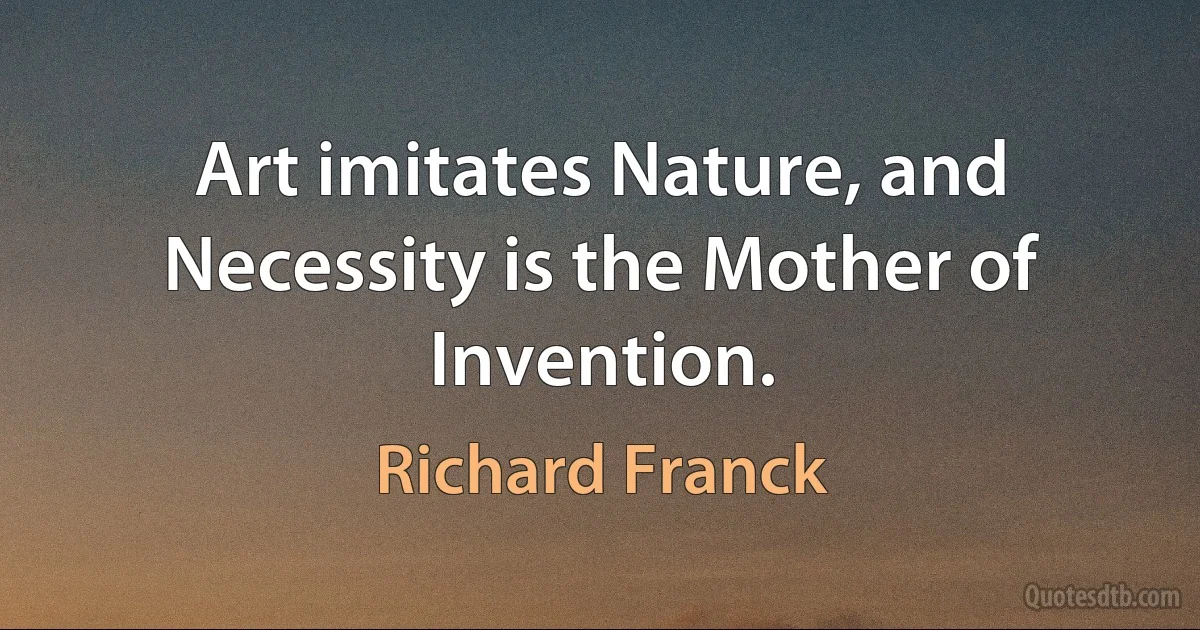 Art imitates Nature, and Necessity is the Mother of Invention.

Richard Franck

Quotesdtb.com